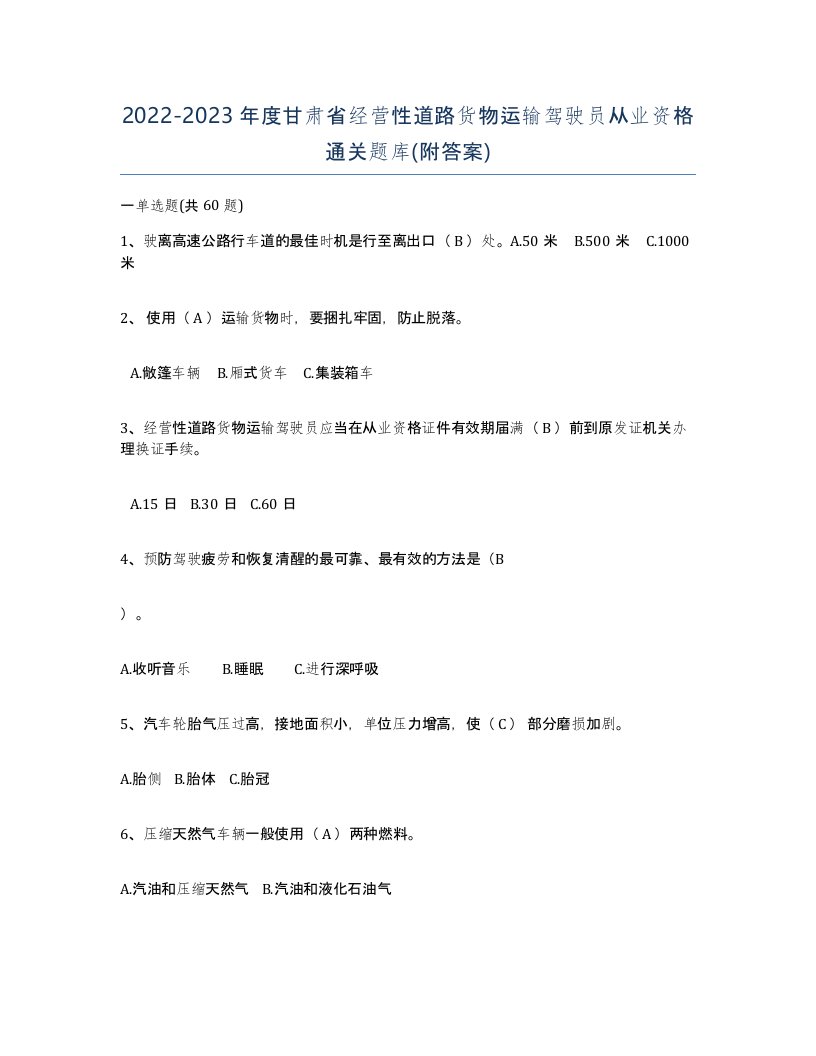 2022-2023年度甘肃省经营性道路货物运输驾驶员从业资格通关题库(附答案)

一单选题(共60题)

1、驶离高速公路行车道的最佳时机是行至离出口（B）处。A.50米 B.500米 C.1000米

2、使用（A）运输货物时，要捆扎牢固，防止脱落。

A.敞篷车辆 B.厢式货车 C.集装箱车

3、经营性道路货物运输驾驶员应当在从业资格证件有效期届满（B）前到原发证机关办理换证手续。

A.15日 B.30日 C.60日

4、预防驾驶疲劳和恢复清醒的最可靠、最有效的方法是（B

）。

A.收听音乐 B.睡眠 C.进行深呼吸

5、汽车轮胎气压过高，接地面积小，单位压力增高，使（C）部分磨损加剧。

A.胎侧 B.胎体 C.胎冠

6、压缩天然气车辆一般使用（A）两种燃料。

A.汽油和压缩天然气 B.汽油和液化石油气